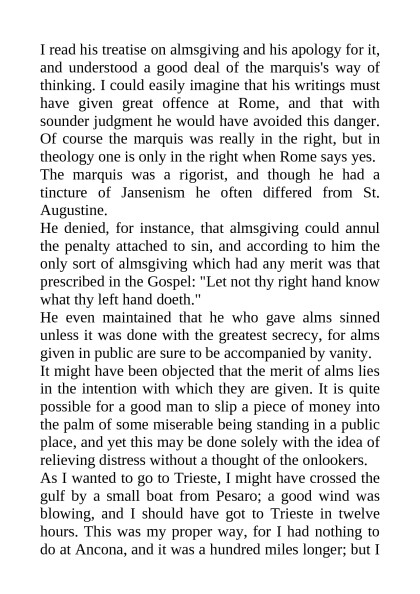 I read his treatise on almsgiving and his apology for it, and understood a good deal of the marquis's way of thinking. I could easily imagine that his writings must have given great offence at Rome, and that with sounder judgment he would have avoided this danger. Of course the marquis was really in the right, but in theology one is only in the right when Rome says yes.
The marquis was a rigorist, and though he had a tincture of Jansenism he often differed from St. Augustine.
He denied, for instance, that almsgiving could annul the penalty attached to sin, and according to him the only sort of almsgiving which had any merit was that prescribed in the Gospel: "Let not thy right hand know what thy left hand doeth."
He even maintained that he who gave alms sinned unless it was done with the greatest secrecy, for alms given in public are sure to be accompanied by vanity.
It might have been objected that the merit of alms lies in the intention with which they are given. It is quite possible for a good man to slip a piece of money into the palm of some miserable being standing in a public place, and yet this may be done solely with the idea of relieving distress without a thought of the onlookers.
As I wanted to go to Trieste, I might have crossed the gulf by a small boat from Pesaro; a good wind was blowing, and I should have got to Trieste in twelve hours. This was my proper way, for I had nothing to do at Ancona, and it was a hundred miles longer; but I